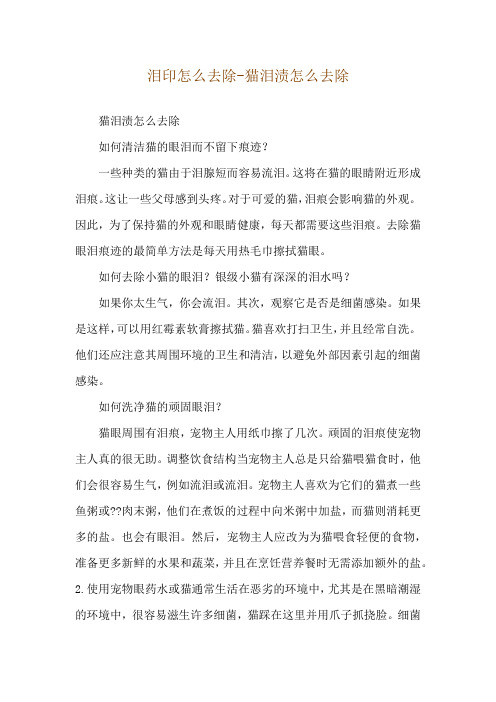 泪印怎么去除-猫泪渍怎么去除

猫泪渍怎么去除

如何清洁猫的眼泪而不留下痕迹？

一些种类的猫由于泪腺短而容易流泪。这将在猫的眼睛附近形成泪痕。这让一些父母感到头疼。对于可爱的猫，泪痕会影响猫的外观。因此，为了保持猫的外观和眼睛健康，每天都需要这些泪痕。去除猫眼泪痕迹的最简单方法是每天用热毛巾擦拭猫眼。

如何去除小猫的眼泪？银级小猫有深深的泪水吗？

如果你太生气，你会流泪。其次，观察它是否是细菌感染。如果是这样，可以用红霉素软膏擦拭猫。猫喜欢打扫卫生，并且经常自洗。他们还应注意其周围环境的卫生和清洁，以避免外部因素引起的细菌感染。

如何洗净猫的顽固眼泪？

猫眼周围有泪痕，宠物主人用纸巾擦了几次。顽固的泪痕使宠物主人真的很无助。调整饮食结构当宠物主人总是只给猫喂猫食时，他们会很容易生气，例如流泪或流泪。宠物主人喜欢为它们的猫煮一些鱼粥或??肉末粥，他们在煮饭的过程中向米粥中加盐，而猫则消耗更多的盐。也会有眼泪。然后，宠物主人应改为为猫喂食轻便的食物，准备更多新鲜的水果和蔬菜，并且在烹饪营养餐时无需添加额外的盐。2.使用宠物眼药水或猫通常生活在恶劣的环境中，尤其是在黑暗潮湿的环境中，很容易滋生许多细菌，猫踩在这里并用爪子抓挠脸。细菌